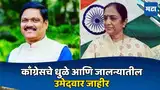 मटा

काँग्रेसचे धुळे आणि जालन्यातील उमेदवार जाहीर